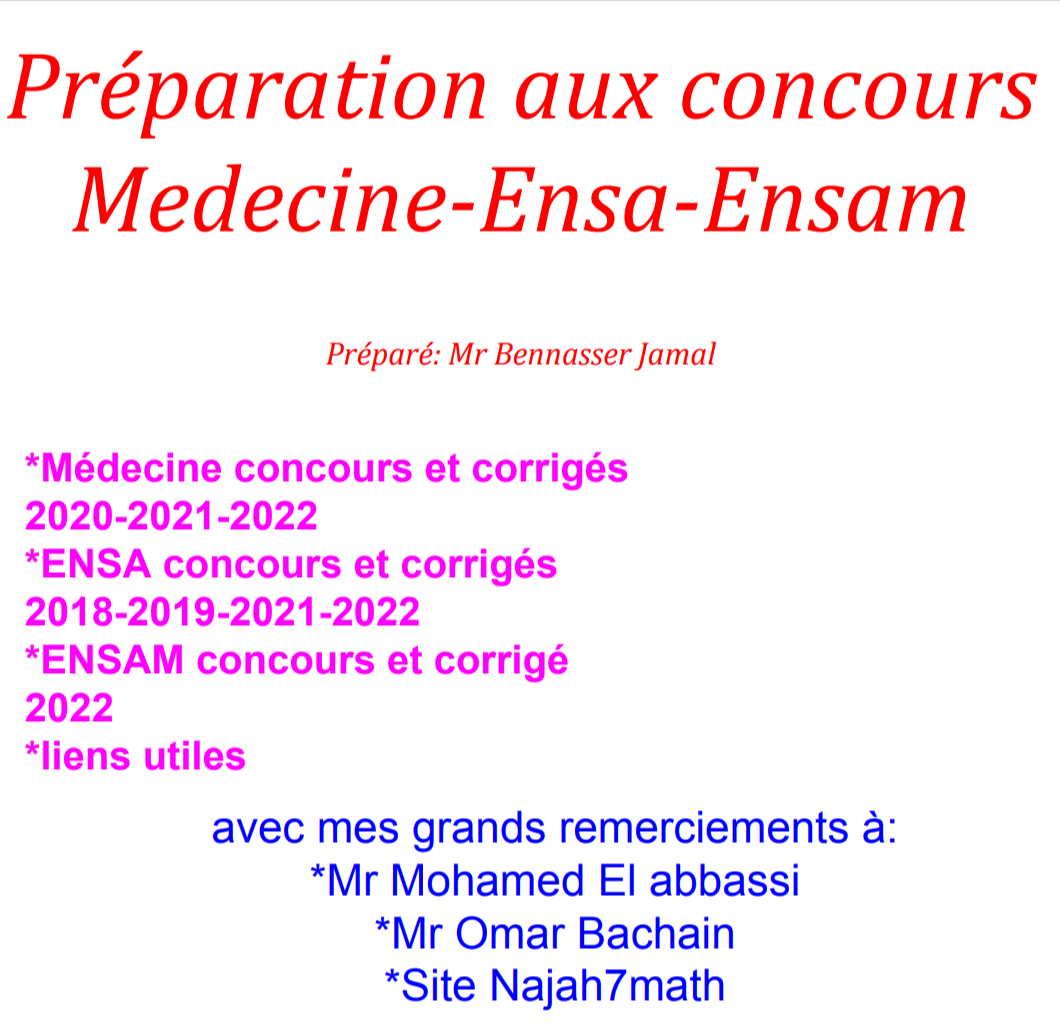 Préparation aux concours
Medecine-Ensa-Ensam

Préparé: Mr Bennasser Jamal

*Médecine concours et corrigés 2020-2021-2022
*ENSA concours et corrigés 2018-2019-2021-2022
*ENSAM concours et corrigé 2022
*liens utiles

avec mes grands remerciements à:
*Mr Mohamed El abbassi
*Mr Omar Bachain
*Site Najah7math